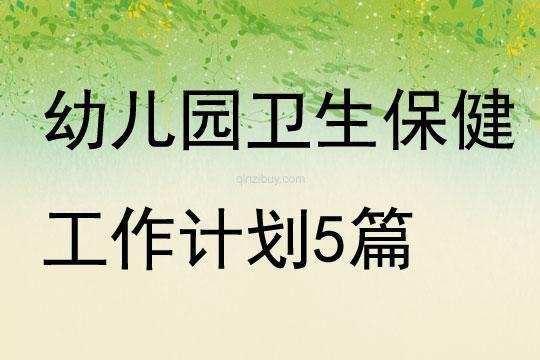 幼儿园卫生保健

qinzibuy.com

工作计划5篇